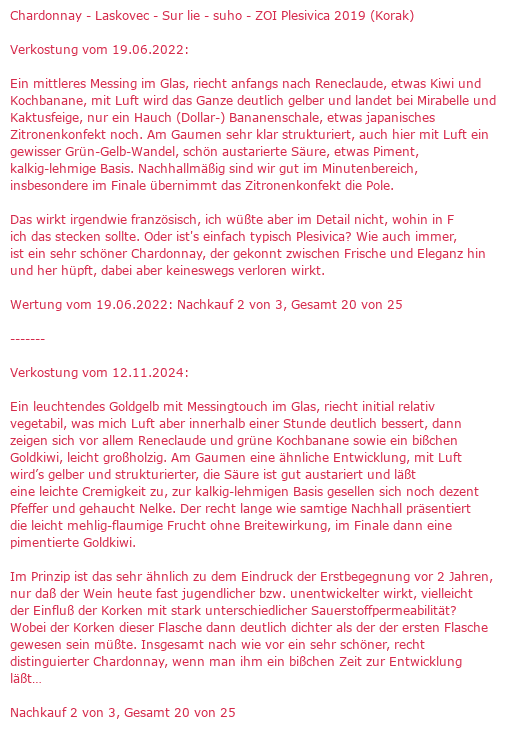 Chardonnay - Laskovec - Sur lie - suho - ZOI Plesivica 2019 (Korak)

Verkostung vom 19.06.2022:

Ein mittleres Messing im Glas, riecht anfangs nach Reneclaude, etwas Kiwi und Kochbanane, mit Luft wird das Ganze deutlich gelber und landet bei Mirabelle und Kaktusfeige, nur ein Hauch (Dollar-) Bananenschale, etwas japanisches Zitronenkonfekt noch. Am Gaumen sehr klar strukturiert, auch hier mit Luft ein gewisser Grün-Gelb-Wandel, schön austarierte Säure, etwas Piment, kalkig-lehmige Basis. Nachhallmäßig sind wir gut im Minutenbereich, insbesondere im Finale übernimmt das Zitronenkonfekt die Pole.

Das wirkt irgendwie französisch, ich wüßte aber im Detail nicht, wohin in F ich das stecken sollte. Oder ist's einfach typisch Plesivica? Wie auch immer, ist ein sehr schöner Chardonnay, der gekonnt zwischen Frische und Eleganz hin und her hüpft, dabei aber keineswegs verloren wirkt.

Wertung vom 19.06.2022: Nachkauf 2 von 3, Gesamt 20 von 25

-------

Verkostung vom 12.11.2024:

Ein leuchtendes Goldgelb mit Messingtouch im Glas, riecht initial relativ vegetabil, was mich Luft aber innerhalb einer Stunde deutlich bessert, dann zeigen sich vor allem Reneclaude und grüne Kochbanane sowie ein bißchen Goldkiwi, leicht großholzig. Am Gaumen eine ähnliche Entwicklung, mit Luft wird's gelber und strukturierter, die Säure ist gut austariert und läßt eine leichte Cremigkeit zu, zur kalkig-lehmigen Basis gesellen sich noch dezent Pfeffer und gehaucht Nelke. Der recht lange wie samtige Nachhall präsentiert die leicht mehlig-flaumige Frucht ohne Breitewirkung, im Finale dann eine pimentierte Goldkiwi.

Im Prinzip ist das sehr ähnlich zu dem Eindruck der Erstbegegnung vor 2 Jahren, nur daß der Wein heute fast jugendlicher bzw. unentwickelter wirkt, vielleicht der Einfluß der Korken mit stark unterschiedlicher Sauerstoffpermeabilität? Wobei der Korken dieser Flasche dann deutlich dichter als der der ersten Flasche gewesen sein müßte. Insgesamt nach wie vor ein sehr schöner, recht distinguierter Chardonnay, wenn man ihm ein bißchen Zeit zur Entwicklung läßt…

Nachkauf 2 von 3, Gesamt 20 von 25